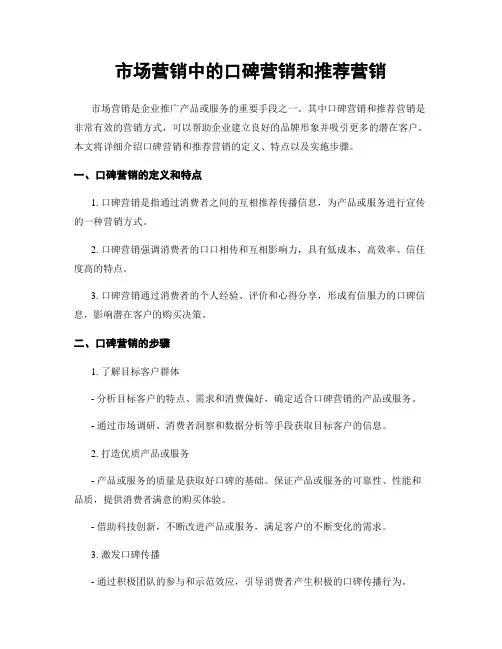 市场营销中的口碑营销和推荐营销

市场营销是企业推广产品或服务的重要手段之一。其中口碑营销和推荐营销是非常有效的营销方式，可以帮助企业建立良好的品牌形象并吸引更多的潜在客户。本文将详细介绍口碑营销和推荐营销的定义、特点以及实施步骤。

一、口碑营销的定义和特点

1. 口碑营销是指通过消费者之间的互相推荐传播信息，为产品或服务进行宣传的一种营销方式。

2. 口碑营销强调消费者的口口相传和互相影响力，具有低成本、高效率、信任度高的特点。

3. 口碑营销通过消费者的个人经验、评价和心得分享，形成有信服力的口碑信息，影响潜在客户的购买决策。

二、口碑营销的步骤

1. 了解目标客户群体

- 分析目标客户的特点、需求和消费偏好，确定适合口碑营销的产品或服务。

- 通过市场调研、消费者洞察和数据分析等手段获取目标客户的信息。

2. 打造优质产品或服务

- 产品或服务的质量是获取好口碑的基础。保证产品或服务的可靠性、性能和品质，提供消费者满意的购买体验。

- 借助科技创新，不断改进产品或服务，满足客户的不断变化的需求。

3. 激发口碑传播

- 通过积极团队的参与和示范效应，引导消费者产生积极的口碑传播行为。